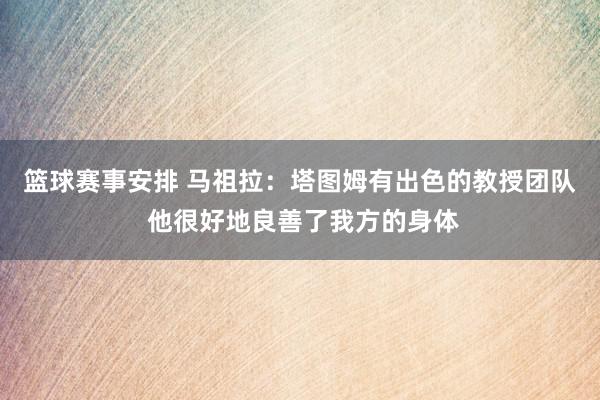 篮球赛事安排 马祖拉：塔图姆有出色的教授团队 他很好地良善了我方的身体